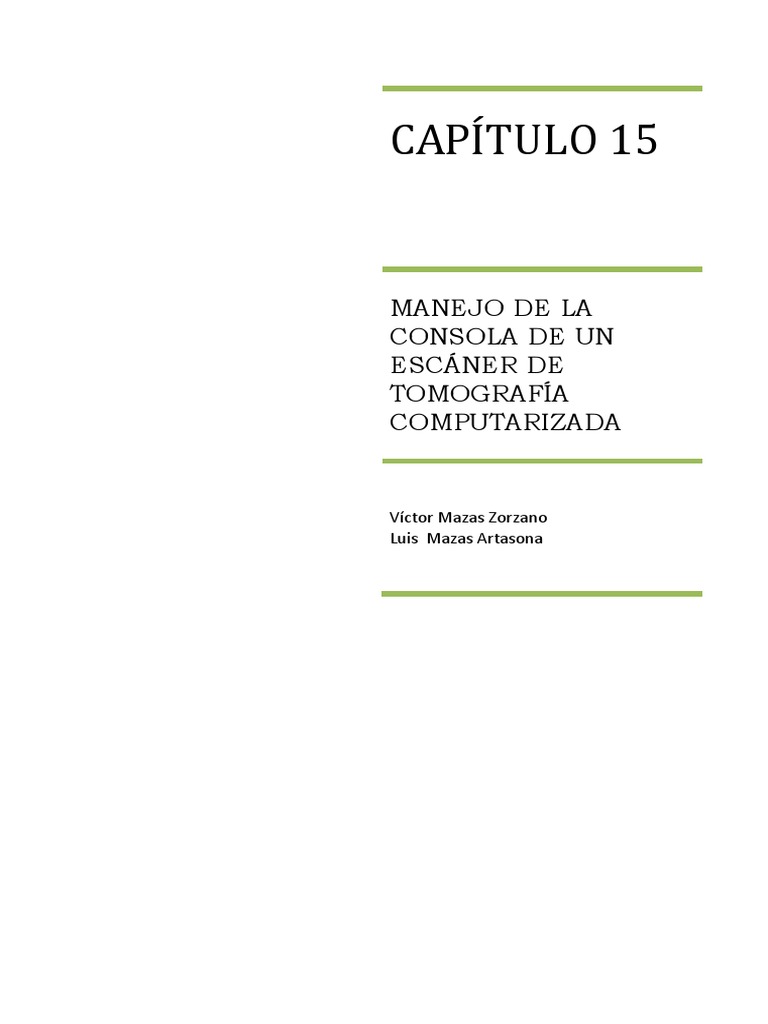 CAPÍTULO 15

MANEJO DE LA CONSOLA DE UN ESCÁNER DE TOMOGRAFÍA COMPUTARIZADA

Víctor Mazas Zorzano
Luis Mazas Artasona